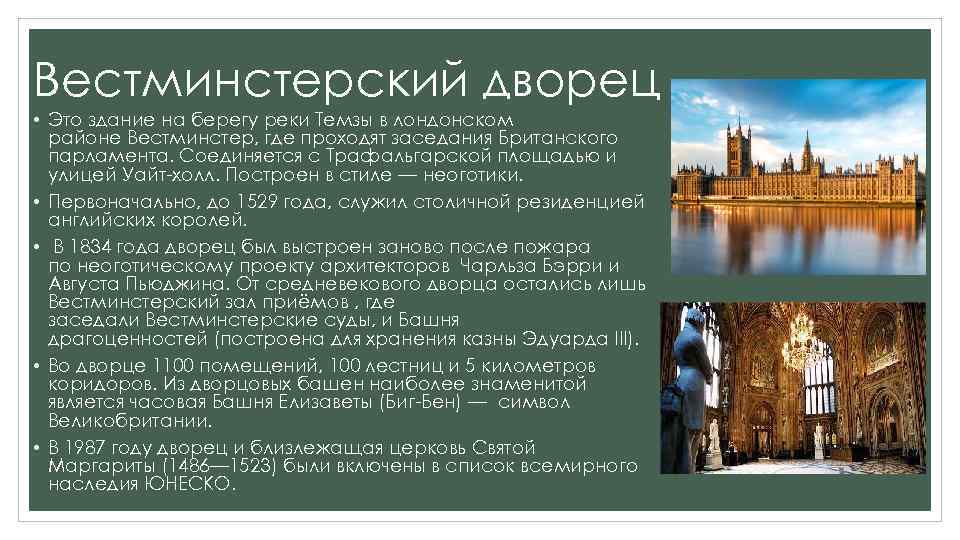 Вестминстерский дворец

• Это здание на берегу реки Темзы в лондонском районе Вестминстер, где проходят заседания Британского парламента. Соединяется с Трафальгарской площадью и улицей Уайт-холл. Построен в стиле — неоготики.

• Первоначально, до 1529 года, служил столичной резиденцией английских королей.

• В 1834 года дворец был выстроен заново после пожара по неоготическому проекту архитекторов Чарльза Бэрри и Августа Пьюджина. От средневекового дворца остались лишь Вестминстерский зал приёмов , где заседали Вестминстерские суды, и Башня драгоценностей (построена для хранения казны Эдуарда III).

• Во дворце 1100 помещений, 100 лестниц и 5 километров коридоров. Из дворцовых башен наиболее знаменитой является часовая Башня Елизаветы (Биг-Бен) — символ Великобритании.

• В 1987 году дворец и близлежащая церковь Святой Маргариты (1486—1523) были включены в список всемирного наследия ЮНЕСКО.